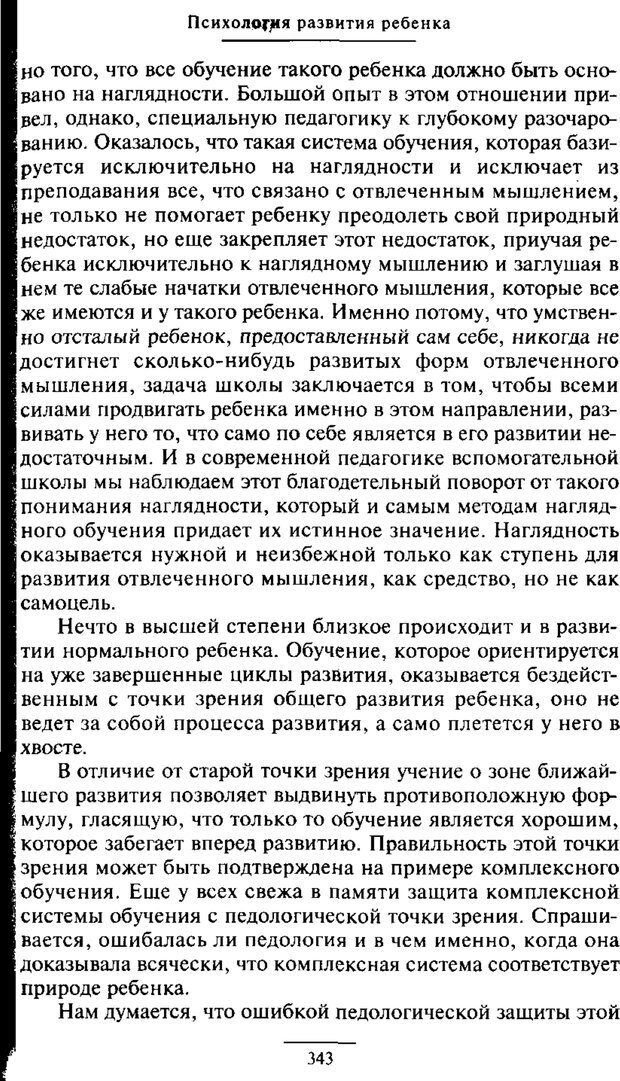 Психология развития ребенка

но того, что все обучение такого ребенка должно быть основано на наглядности. Большой опыт в этом отношении привел, однако, специальную педагогику к глубокому разочарованию. Оказалось, что такая система обучения, которая базируется исключительно на наглядности и исключает из преподавания все, что связано с отвлеченным мышлением, не только не помогает ребенку преодолеть свой природный недостаток, но еще закрепляет этот недостаток, приучая ребенка исключительно к наглядному мышлению и заглушая в нем те слабые начатки отвлеченного мышления, которые все же имеются и у такого ребенка. Именно потому, что умственно отсталый ребенок, предоставленный сам себе, никогда не достигнет сколько-нибудь развитых форм отвлеченного мышления, задача школы заключается в том, чтобы всеми силами продвигать ребенка именно в этом направлении, развивать у него то, что само по себе является в его развитии недостаточным. И в современной педагогике вспомогательной школы мы наблюдаем этот благодетельный поворот от такого понимания наглядности, который и самым методам наглядного обучения придает их истинное значение. Наглядность оказывается нужной и неизбежной только как ступень для развития отвлеченного мышления, как средство, но не как самоцель.

Нечто в высшей степени близкое происходит и в развитии нормального ребенка. Обучение, которое ориентируется на уже завершенные циклы развития, оказывается бездейственным с точки зрения общего развития ребенка, оно не ведет за собой процесса развития, а само плетется у него в хвосте.

В отличие от старой точки зрения учение о зоне ближайшего развития позволяет выдвинуть противоположную формулу, гласящую, что только то обучение является хорошим, которое забегает вперед развитию. Правильность этой точки зрения может быть подтверждена на примере комплексного обучения. Еще у всех свежа в памяти защита комплексной системы обучения с педологической точки зрения. Спрашивается, ошибалась ли педология и в чем именно, когда она доказывала всячески, что комплексная система соответствует природе ребенка.

Нам думается, что ошибкой педологической защиты этой

343